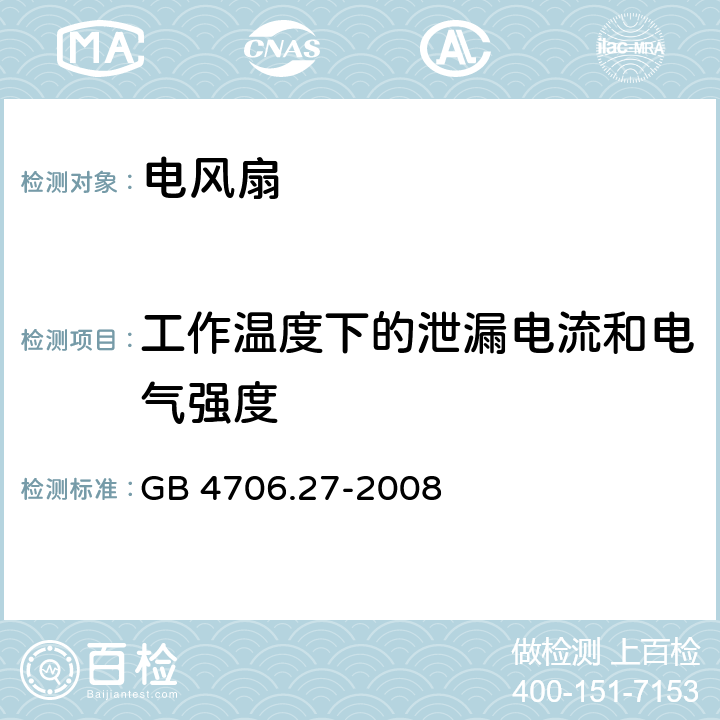 MA CNAS AC ilac-MRA

检测对象： 电风扇

检测项目： 工作温度下的泄漏电流和电气强度

检测标准： GB 4706.27-2008

百检 Baijiantest.com

做检测 上百检
400-151-7153